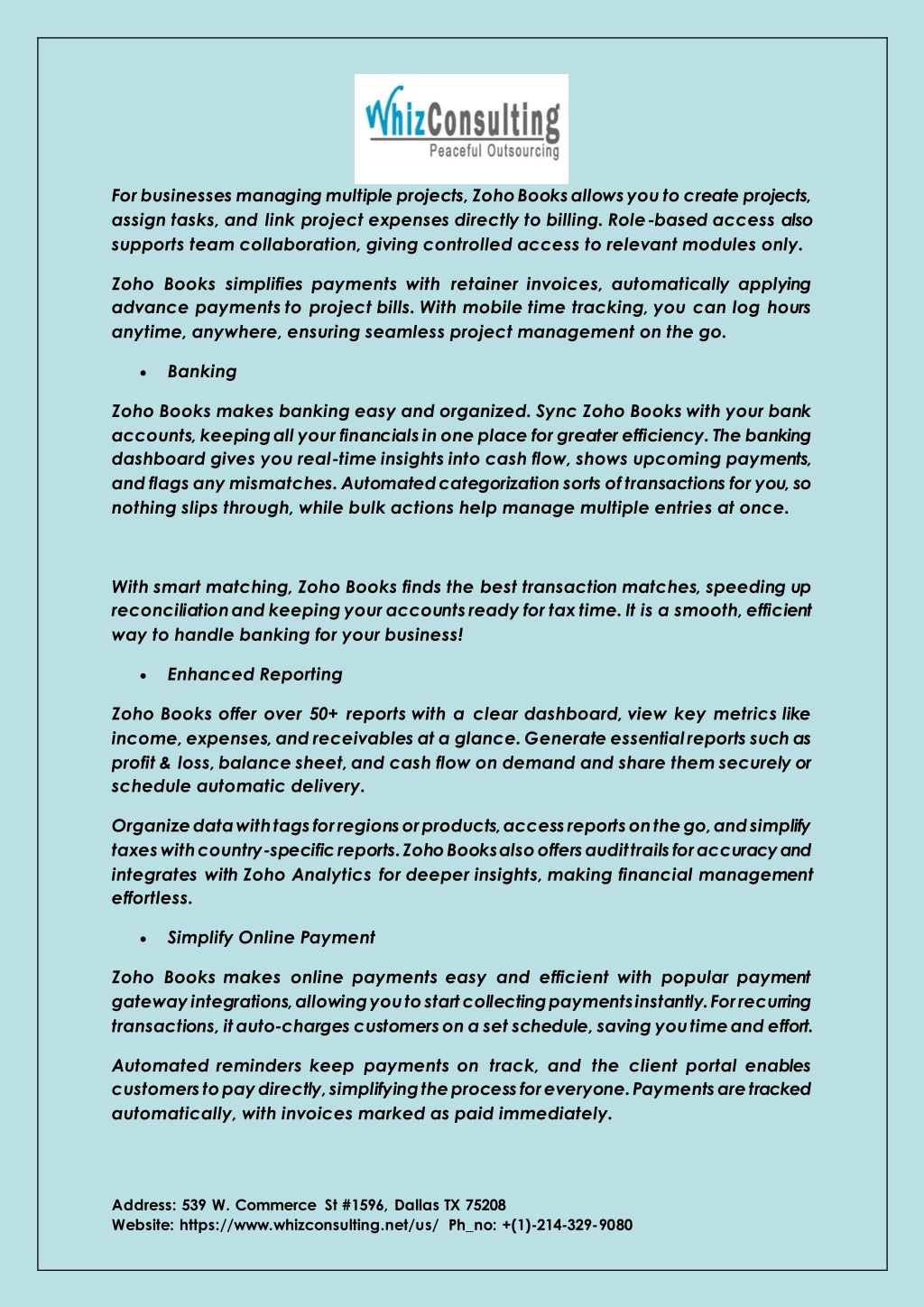 WhizConsulting
Peaceful Outsourcing

For businesses managing multiple projects, Zoho Books allows you to create projects, assign tasks, and link project expenses directly to billing. Role-based access also supports team collaboration, giving controlled access to relevant modules only.

Zoho Books simplifies payments with retainer invoices, automatically applying advance payments to project bills. With mobile time tracking, you can log hours anytime, anywhere, ensuring seamless project management on the go.

• Banking

Zoho Books makes banking easy and organized. Sync Zoho Books with your bank accounts, keeping all your financials in one place for greater efficiency. The banking dashboard gives you real-time insights into cash flow, shows upcoming payments, and flags any mismatches. Automated categorization sorts of transactions for you, so nothing slips through, while bulk actions help manage multiple entries at once.

With smart matching, Zoho Books finds the best transaction matches, speeding up reconciliation and keeping your accounts ready for tax time. It is a smooth, efficient way to handle banking for your business!

• Enhanced Reporting

Zoho Books offer over 50+ reports with a clear dashboard, view key metrics like income, expenses, and receivables at a glance. Generate essential reports such as profit & loss, balance sheet, and cash flow on demand and share them securely or schedule automatic delivery.

Organize data with tags for regions or products, access reports on the go, and simplify taxes with country-specific reports. Zoho Books also offers audit trails for accuracy and integrates with Zoho Analytics for deeper insights, making financial management effortless.

• Simplify Online Payment

Zoho Books makes online payments easy and efficient with popular payment gateway integrations, allowing you to start collecting payments instantly. For recurring transactions, it auto-charges customers on a set schedule, saving you time and effort.

Automated reminders keep payments on track, and the client portal enables customers to pay directly, simplifying the process for everyone. Payments are tracked automatically, with invoices marked as paid immediately.

Address: 539 W. Commerce St #1596, Dallas TX 75208
Website: https://www.whizconsulting.net/us/ Ph_no: +(1)-214-329-9080